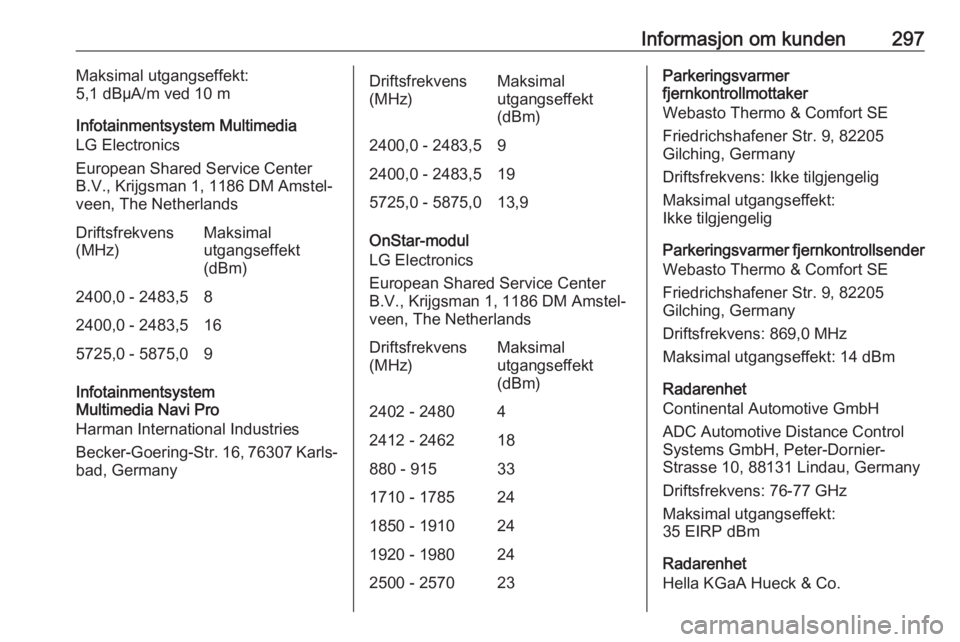 Informasjon om kunden 297

Maksimal utgangseffekt:
5,1 dBµA/m ved 10 m

Infotainmentsystem Multimedia
LG Electronics

European Shared Service Center B.V., Krijgsman 1, 1186 DM Amstelveen, The Netherlands

| Driftsfrekvens (MHz) | Maksimal utgangseffekt (dBm) |
|---|---|
| 2400,0 - 2483,5 | 8 |
| 2400,0 - 2483,5 | 16 |
| 5725,0 - 5875,0 | 9 |

Infotainmentsystem Multimedia Navi Pro
Harman International Industries

Becker-Goering-Str. 16, 76307 Karlsbad, Germany

| Driftsfrekvens (MHz) | Maksimal utgangseffekt (dBm) |
|---|---|
| 2400,0 - 2483,5 | 9 |
| 2400,0 - 2483,5 | 19 |
| 5725,0 - 5875,0 | 13,9 |

OnStar-modul
LG Electronics

European Shared Service Center B.V., Krijgsman 1, 1186 DM Amstelveen, The Netherlands

| Driftsfrekvens (MHz) | Maksimal utgangseffekt (dBm) |
|---|---|
| 2402 - 2480 | 4 |
| 2412 - 2462 | 18 |
| 880 - 915 | 33 |
| 1710 - 1785 | 24 |
| 1850 - 1910 | 24 |
| 1920 - 1980 | 24 |
| 2500 - 2570 | 23 |

Parkeringsvarmer fjernkontrollmottaker
Webasto Thermo & Comfort SE

Friedrichshafener Str. 9, 82205 Gilching, Germany

Driftsfrekvens: Ikke tilgjengelig

Maksimal utgangseffekt:
Ikke tilgjengelig

Parkeringsvarmer fjernkontrollsender
Webasto Thermo & Comfort SE

Friedrichshafener Str. 9, 82205 Gilching, Germany

Driftsfrekvens: 869,0 MHz

Maksimal utgangseffekt: 14 dBm

Radarenhet
Continental Automotive GmbH

ADC Automotive Distance Control Systems GmbH, Peter-Dornier-Strasse 10, 88131 Lindau, Germany

Driftsfrekvens: 76-77 GHz

Maksimal utgangseffekt:
35 EIRP dBm

Radarenhet
Hella KGaA Hueck & Co.

carmanualsonline.info